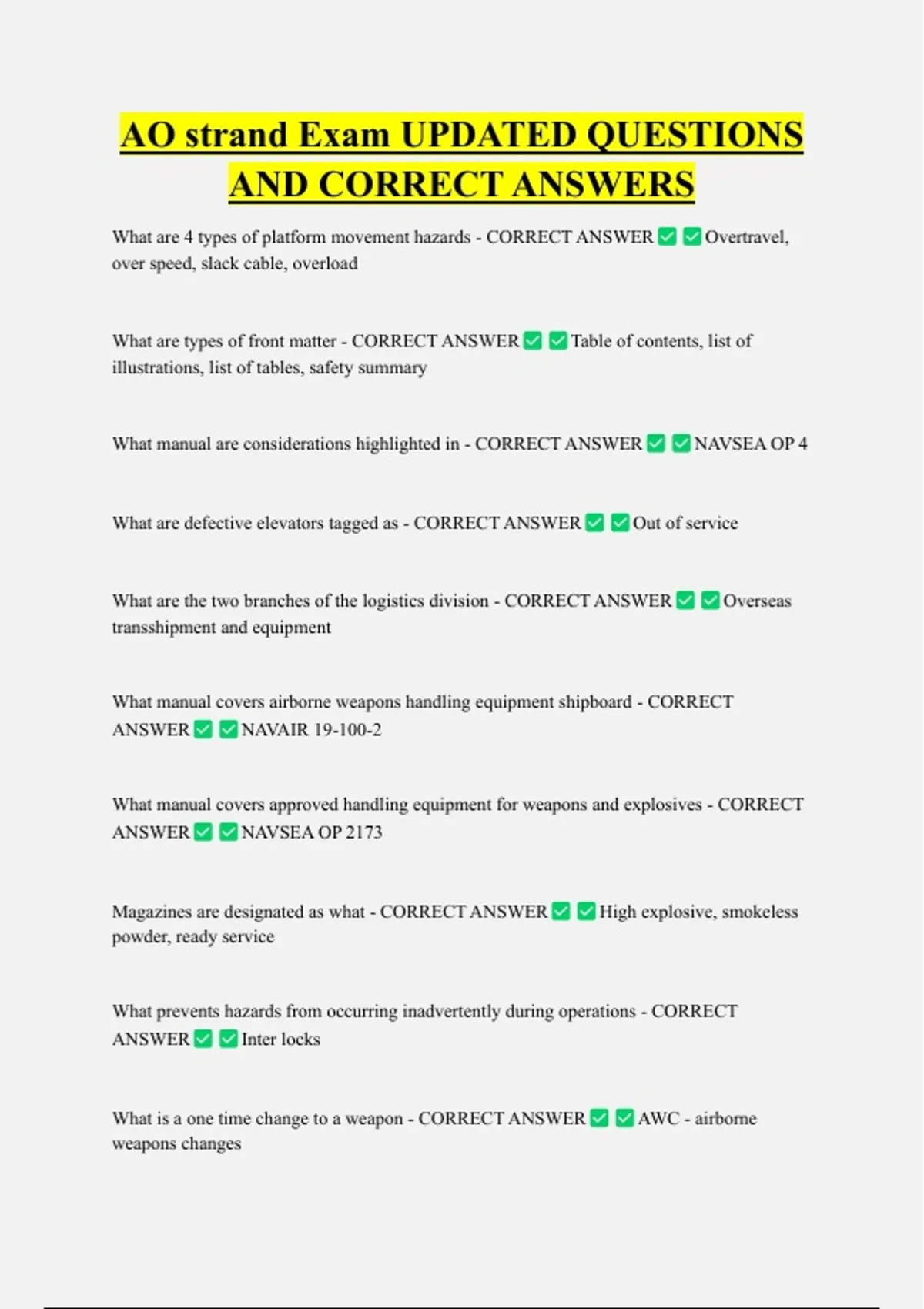 AO strand Exam UPDATED QUESTIONS AND CORRECT ANSWERS

What are 4 types of platform movement hazards - CORRECT ANSWER ✅ ✅ Overtravel, over speed, slack cable, overload

What are types of front matter - CORRECT ANSWER ✅ ✅ Table of contents, list of illustrations, list of tables, safety summary

What manual are considerations highlighted in - CORRECT ANSWER ✅ ✅ NAVSEA OP 4

What are defective elevators tagged as - CORRECT ANSWER ✅ ✅ Out of service

What are the two branches of the logistics division - CORRECT ANSWER ✅ ✅ Overseas transshipment and equipment

What manual covers airborne weapons handling equipment shipboard - CORRECT ANSWER ✅ ✅ NAVAIR 19-100-2

What manual covers approved handling equipment for weapons and explosives - CORRECT ANSWER ✅ ✅ NAVSEA OP 2173

Magazines are designated as what - CORRECT ANSWER ✅ ✅ High explosive, smokeless powder, ready service

What prevents hazards from occurring inadvertently during operations - CORRECT ANSWER ✅ ✅ Inter locks

What is a one time change to a weapon - CORRECT ANSWER ✅ ✅ AWC - airborne weapons changes